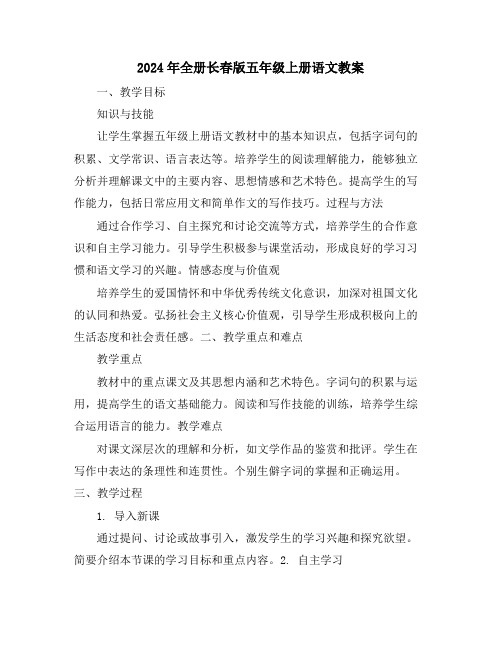 2024年全册长春版五年级上册语文教案

一、教学目标

知识与技能

让学生掌握五年级上册语文教材中的基本知识点，包括字词句的积累、文学常识、语言表达等。培养学生的阅读理解能力，能够独立分析并理解课文中的主要内容、思想情感和艺术特色。提高学生的写作能力，包括日常应用文和简单作文的写作技巧。过程与方法

通过合作学习、自主探究和讨论交流等方式，培养学生的合作意识和自主学习能力。引导学生积极参与课堂活动，形成良好的学习习惯和语文学习的兴趣。情感态度与价值观

培养学生的爱国情怀和中华优秀传统文化意识，加深对祖国文化的认同和热爱。弘扬社会主义核心价值观，引导学生形成积极向上的生活态度和社会责任感。二、教学重点和难点

教学重点

教材中的重点课文及其思想内涵和艺术特色。字词句的积累与运用，提高学生的语文基础能力。阅读和写作技能的训练，培养学生综合运用语言的能力。教学难点

对课文深层次的理解和分析，如文学作品的鉴赏和批评。学生在写作中表达的条理性和连贯性。个别生僻字词的掌握和正确运用。

三、教学过程

1. 导入新课

通过提问、讨论或故事引入，激发学生的学习兴趣和探究欲望。简要介绍本节课的学习目标和重点内容。2. 自主学习